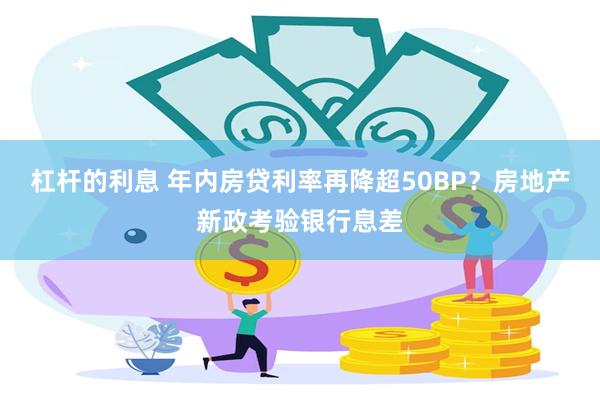 杠杆的利息 年内房贷利率再降超50BP？房地产新政考验银行息差